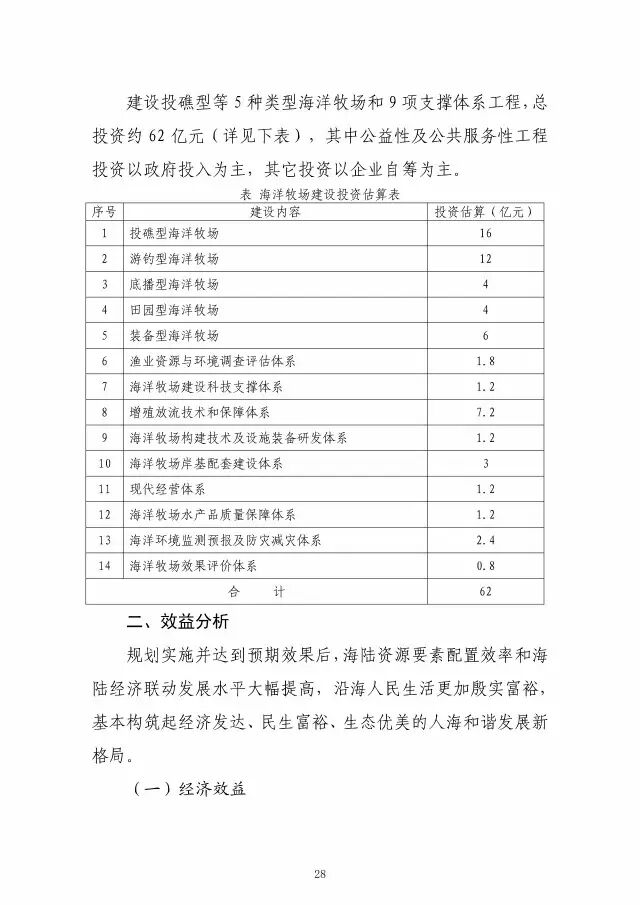 建设投礁型等 5 种类型海洋牧场和 9 项支撑体系工程，总投资约 62 亿元（详见下表），其中公益性及公共服务性工程投资以政府投入为主，其它投资以企业自筹为主。

表 海洋牧场建设投资估算表

| 序号 | 建设内容 | 投资估算（亿元） |
|---|---|---|
| 1 | 投礁型海洋牧场 | 16 |
| 2 | 游钓型海洋牧场 | 12 |
| 3 | 底播型海洋牧场 | 4 |
| 4 | 田园型海洋牧场 | 4 |
| 5 | 装备型海洋牧场 | 6 |
| 6 | 渔业资源与环境调查评估体系 | 1.8 |
| 7 | 海洋牧场建设科技支撑体系 | 1.2 |
| 8 | 增殖放流技术和保障体系 | 7.2 |
| 9 | 海洋牧场构建技术及设施装备研发体系 | 1.2 |
| 10 | 海洋牧场岸基配套建设体系 | 3 |
| 11 | 现代经营体系 | 1.2 |
| 12 | 海洋牧场水产品质量保障体系 | 1.2 |
| 13 | 海洋环境监测预报及防灾减灾体系 | 2.4 |
| 14 | 海洋牧场效果评价体系 | 0.8 |
| 合 计 | | 62 |

二、效益分析

规划实施并达到预期效果后，海陆资源要素配置效率和海陆经济联动发展水平大幅提高，沿海人民生活更加殷实富裕，基本构筑起经济发达、民生富裕、生态优美的人海和谐发展新格局。

（一）经济效益

28